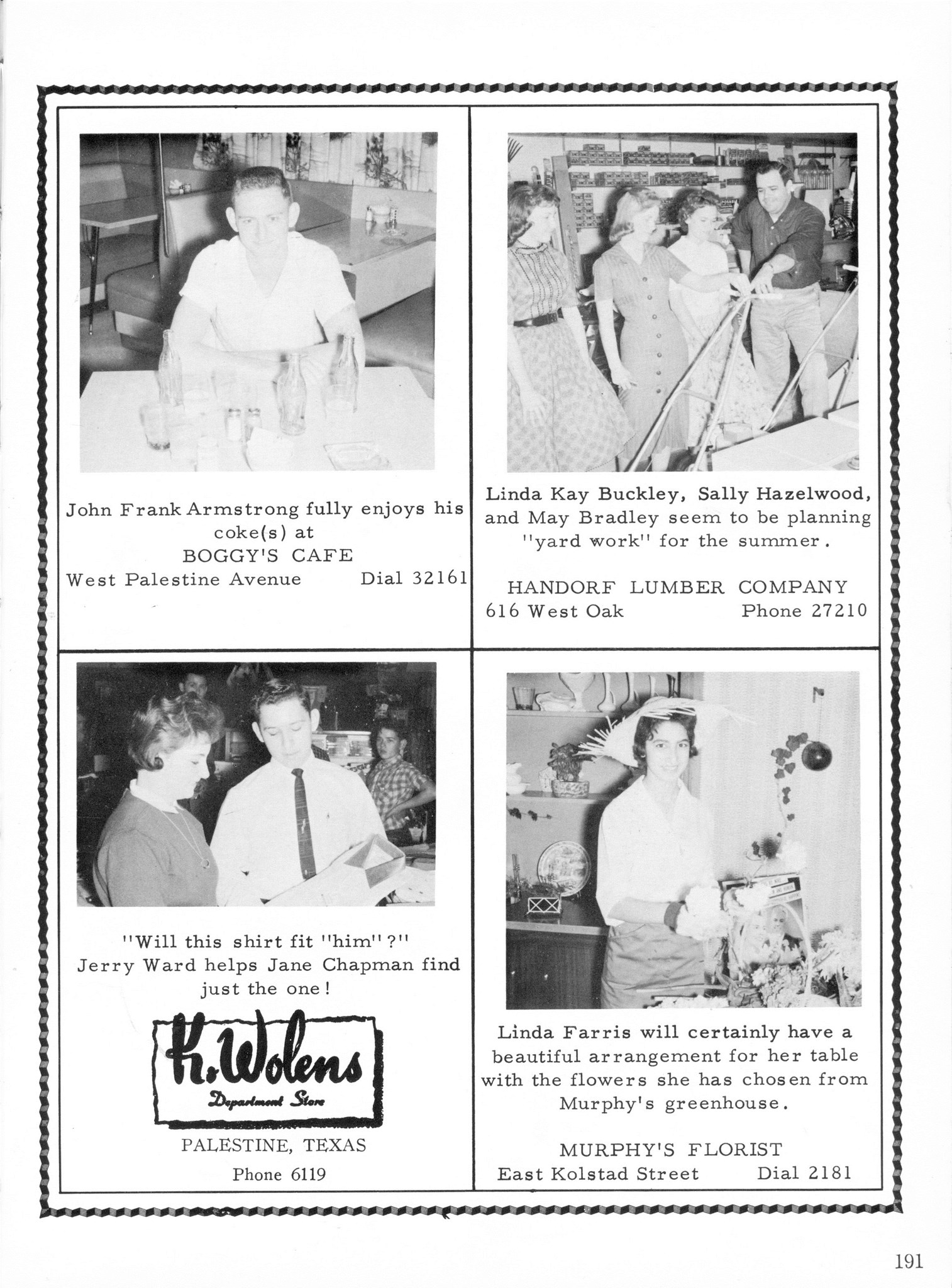 John Frank Armstrong fully enjoys his coke(s) at
BOGGY'S CAFE
West Palestine Avenue Dial 32161

Linda Kay Buckley, Sally Hazelwood, and May Bradley seem to be planning "yard work" for the summer.

HANDORF LUMBER COMPANY
616 West Oak Phone 27210

"Will this shirt fit "him"?" Jerry Ward helps Jane Chapman find just the one!

K. Wolens
Department Store
PALESTINE, TEXAS
Phone 6119

Linda Farris will certainly have a beautiful arrangement for her table with the flowers she has chosen from Murphy's greenhouse.

MURPHY'S FLORIST
East Kolstad Street Dial 2181

191